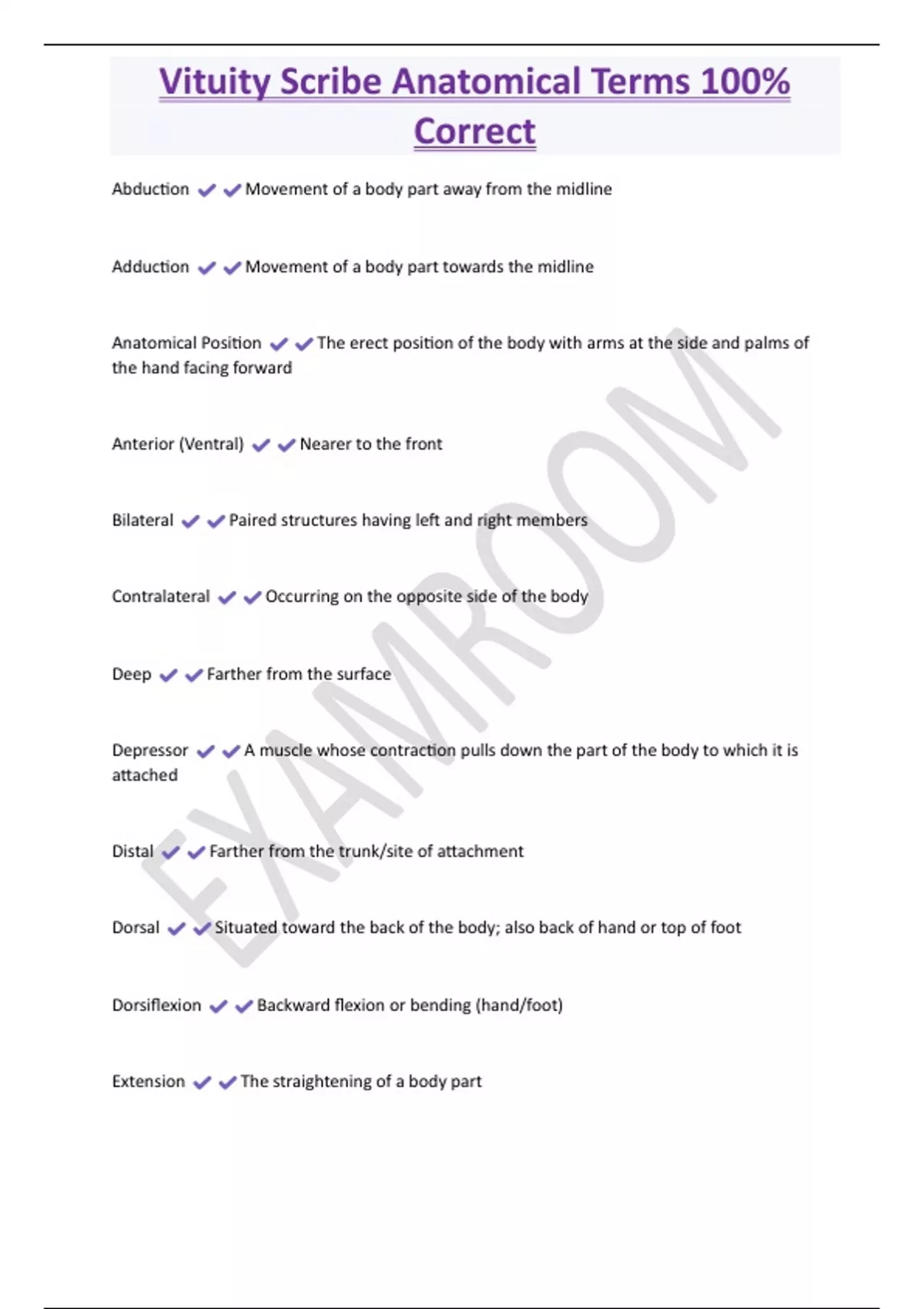 Vituity Scribe Anatomical Terms 100% Correct

Abduction ✔✔Movement of a body part away from the midline

Adduction ✔✔Movement of a body part towards the midline

Anatomical Position ✔✔The erect position of the body with arms at the side and palms of the hand facing forward

Anterior (Ventral) ✔✔Nearer to the front

Bilateral ✔✔Paired structures having left and right members

Contralateral ✔✔Occurring on the opposite side of the body

Deep ✔✔Farther from the surface

Depressor ✔✔A muscle whose contraction pulls down the part of the body to which it is attached

Distal ✔✔Farther from the trunk/site of attachment

Dorsal ✔✔Situated toward the back of the body; also back of hand or top of foot

Dorsiflexion ✔✔Backward flexion or bending (hand/foot)

Extension ✔✔The straightening of a body part

EXAMROOM